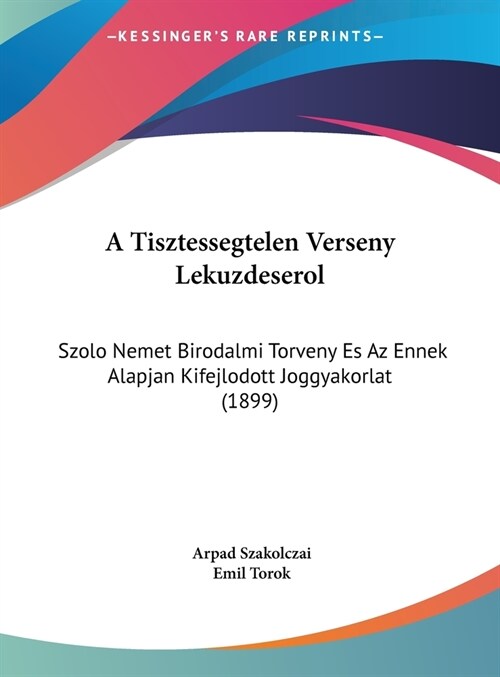 —KESSINGER'S RARE REPRINTS—

A Tisztessegtelen Verseny Lekuzdeserol

Szolo Nemet Birodalmi Torveny Es Az Ennek Alapjan Kifejlodott Joggyakorlat (1899)

Arpad Szakolczai
Emil Torok